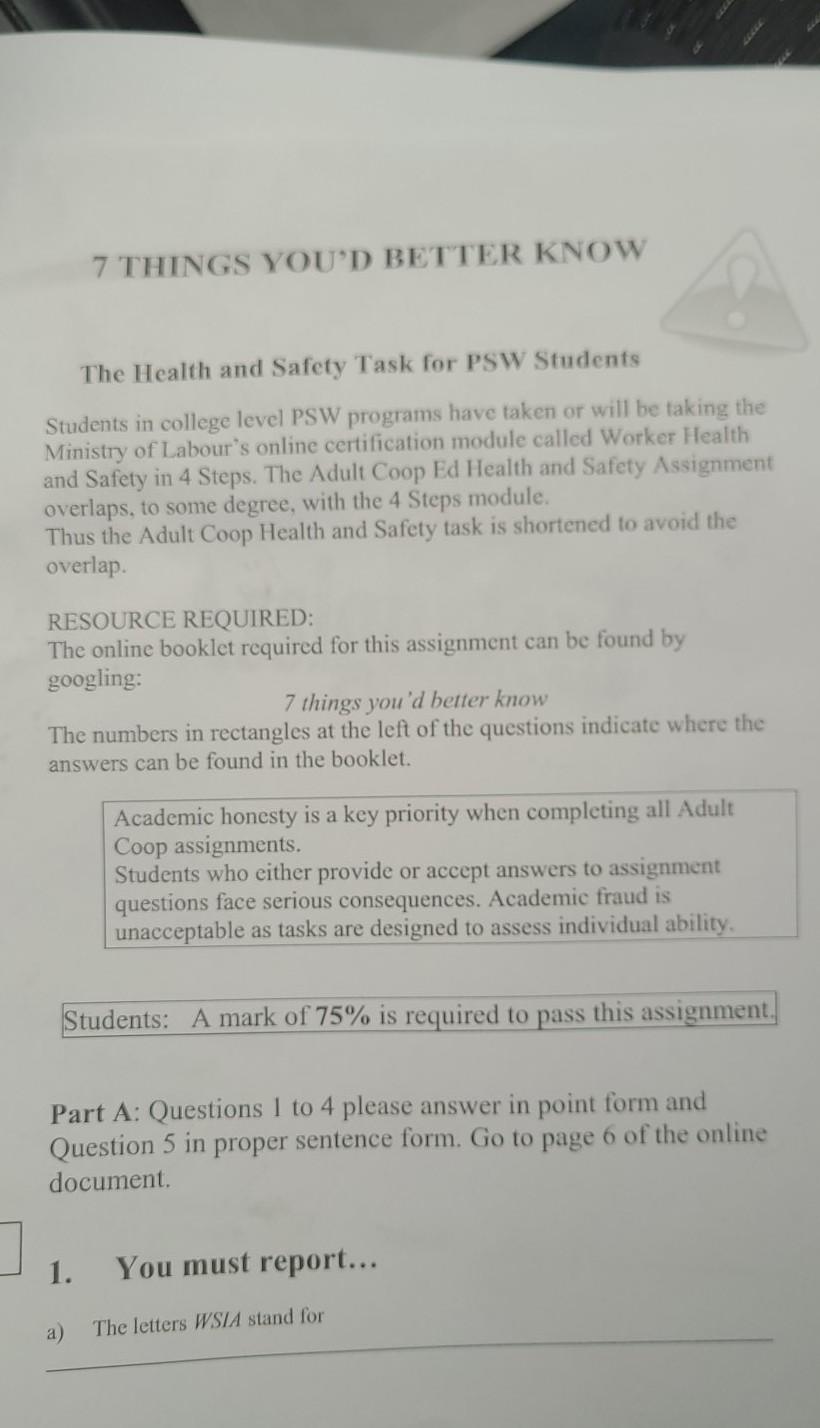 7 THINGS YOU'D BETTER KNOW

The Health and Safety Task for PSW Students

Students in college level PSW programs have taken or will be taking the Ministry of Labour's online certification module called Worker Health and Safety in 4 Steps. The Adult Coop Ed Health and Safety Assignment overlaps, to some degree, with the 4 Steps module.
Thus the Adult Coop Health and Safety task is shortened to avoid the overlap.

RESOURCE REQUIRED:
The online booklet required for this assignment can be found by googling:
7 things you'd better know
The numbers in rectangles at the left of the questions indicate where the answers can be found in the booklet.

Academic honesty is a key priority when completing all Adult Coop assignments.
Students who either provide or accept answers to assignment questions face serious consequences. Academic fraud is unacceptable as tasks are designed to assess individual ability.

Students: A mark of 75% is required to pass this assignment.

Part A: Questions 1 to 4 please answer in point form and Question 5 in proper sentence form. Go to page 6 of the online document.

1. You must report...

a) The letters WSIA stand for